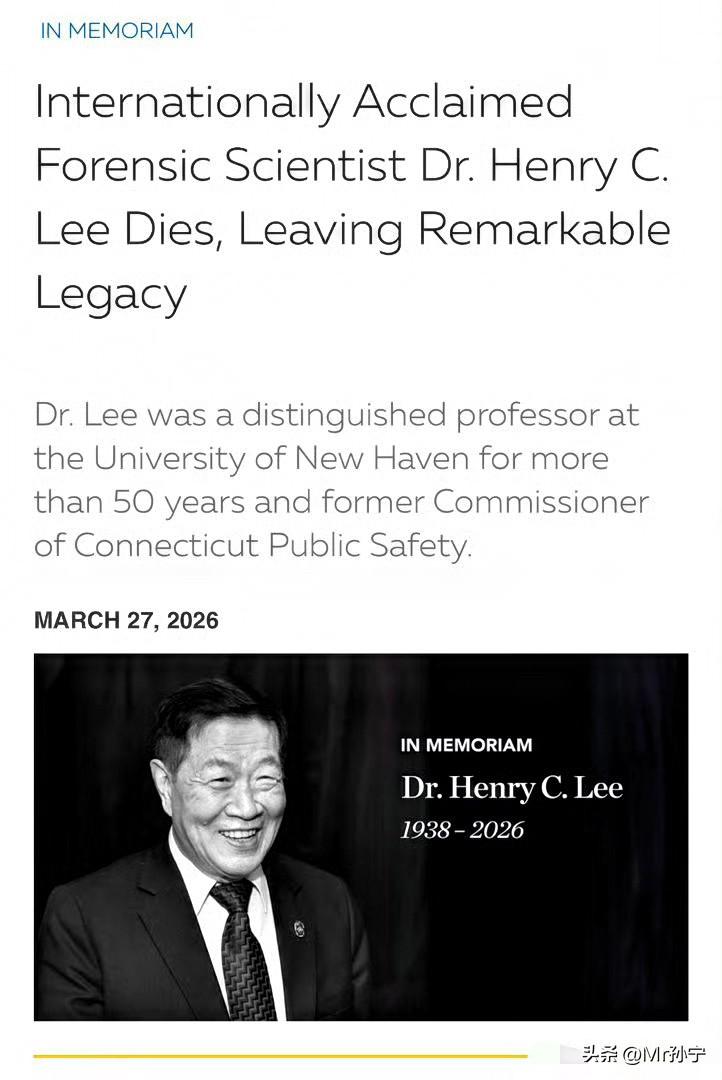 IN MEMORIAM

Internationally Acclaimed Forensic Scientist Dr. Henry C. Lee Dies, Leaving Remarkable Legacy

Dr. Lee was a distinguished professor at the University of New Haven for more than 50 years and former Commissioner of Connecticut Public Safety.

MARCH 27, 2026

IN MEMORIAM
Dr. Henry C. Lee
1938 – 2026

头条 @Mr孙宁